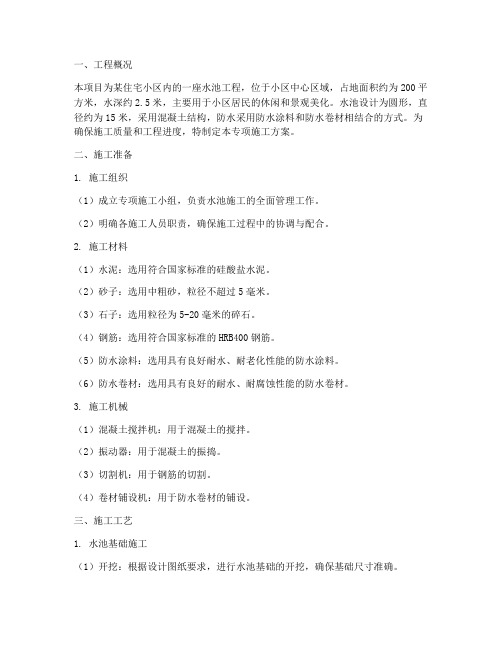 一、工程概况

本项目为某住宅小区内的一座水池工程，位于小区中心区域，占地面积约为200平方米，水深约2.5米，主要用于小区居民的休闲和景观美化。水池设计为圆形，直径约为15米，采用混凝土结构，防水采用防水涂料和防水卷材相结合的方式。为确保施工质量和工程进度，特制定本专项施工方案。

二、施工准备

1. 施工组织

（1）成立专项施工小组，负责水池施工的全面管理工作。

（2）明确各施工人员职责，确保施工过程中的协调与配合。

2. 施工材料

（1）水泥：选用符合国家标准的硅酸盐水泥。

（2）砂子：选用中粗砂，粒径不超过5毫米。

（3）石子：选用粒径为5-20毫米的碎石。

（4）钢筋：选用符合国家标准的HRB400钢筋。

（5）防水涂料：选用具有良好耐水、耐老化性能的防水涂料。

（6）防水卷材：选用具有良好的耐水、耐腐蚀性能的防水卷材。

3. 施工机械

（1）混凝土搅拌机：用于混凝土的搅拌。

（2）振动器：用于混凝土的振捣。

（3）切割机：用于钢筋的切割。

（4）卷材铺设机：用于防水卷材的铺设。

三、施工工艺

1. 水池基础施工

（1）开挖：根据设计图纸要求，进行水池基础的开挖，确保基础尺寸准确。